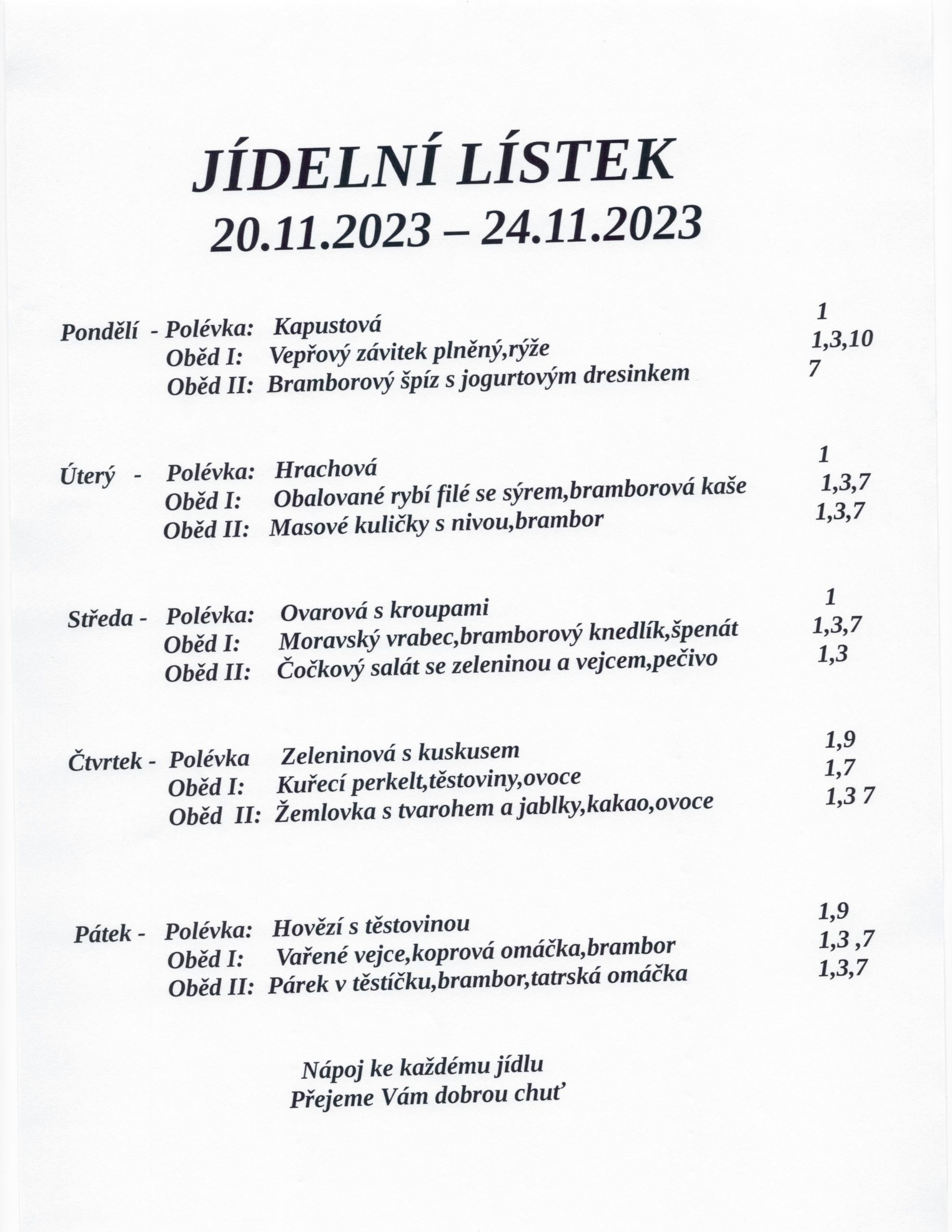 JÍDELNÍ LÍSTEK
20.11.2023 – 24.11.2023

Pondělí - Polévka: Kapustová 1
Oběd I: Vepřový závitek plněný,rýže 1,3,10
Oběd II: Bramborový špíz s jogurtovým dresinkem 7

Úterý - Polévka: Hrachová 1
Oběd I: Obalované rybí filé se sýrem,bramborová kaše 1,3,7
Oběd II: Masové kuličky s nivou,brambor 1,3,7

Středa - Polévka: Ovarová s kroupami 1
Oběd I: Moravský vrabec,bramborový knedlík,špenát 1,3,7
Oběd II: Čočkový salát se zeleninou a vejcem,pečivo 1,3

Čtvrtek - Polévka Zeleninová s kuskusem 1,9
Oběd I: Kuřecí perkelt,těstoviny,ovoce 1,7
Oběd II: Žemlovka s tvarohem a jablky,kakao,ovoce 1,3 7

Pátek - Polévka: Hovězí s těstovinou 1,9
Oběd I: Vařené vejce,koprová omáčka,brambor 1,3 ,7
Oběd II: Párek v těstíčku,brambor,tatrská omáčka 1,3,7

Nápoj ke každému jídlu
Přejeme Vám dobrou chuť